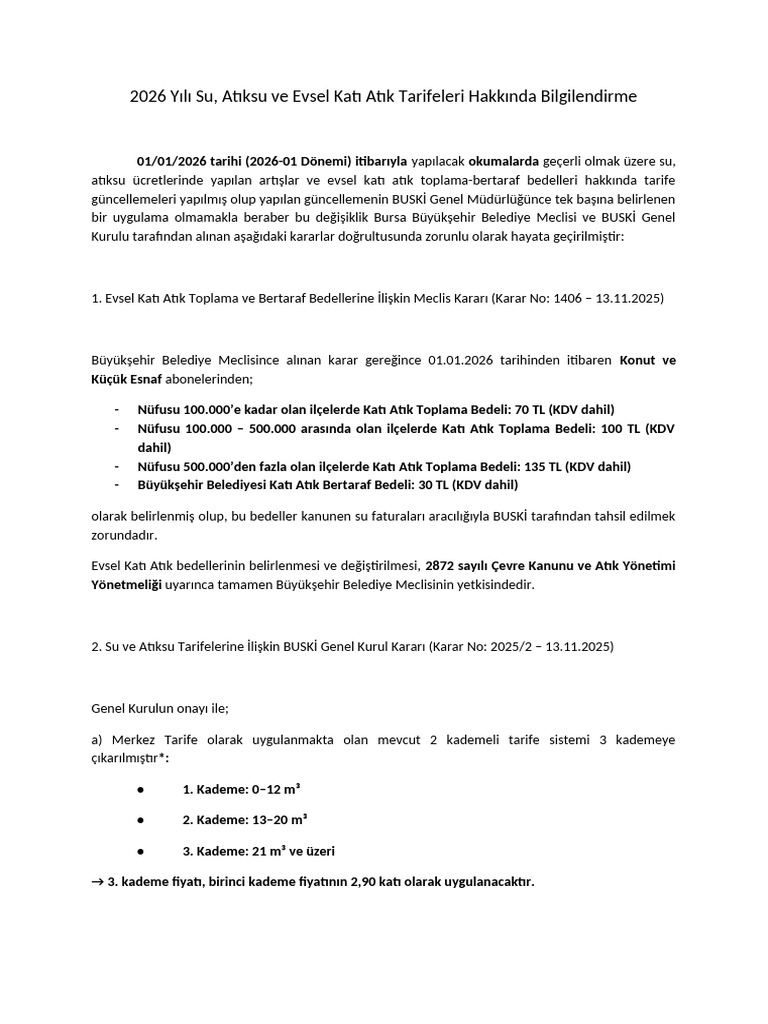 2026 Yılı Su, Atıksu ve Evsel Katı Atık Tarifeleri Hakkında Bilgilendirme

01/01/2026 tarihi (2026-01 Dönemi) itibarıyla yapılacak okumalarda geçerli olmak üzere su, atıksu ücretlerinde yapılan artışlar ve evsel katı atık toplama-bertaraf bedelleri hakkında tarife güncellemeleri yapılmış olup yapılan güncellemenin BUSKİ Genel Müdürlüğünce tek başına belirlenen bir uygulama olmamakla beraber bu değişiklik Bursa Büyükşehir Belediye Meclisi ve BUSKİ Genel Kurulu tarafından alınan aşağıdaki kararlar doğrultusunda zorunlu olarak hayata geçirilmiştir:

1. Evsel Katı Atık Toplama ve Bertaraf Bedellerine İlişkin Meclis Kararı (Karar No: 1406 – 13.11.2025)

Büyükşehir Belediye Meclisince alınan karar gereğince 01.01.2026 tarihinden itibaren Konut ve Küçük Esnaf abonelerinden;

- Nüfusu 100.000'e kadar olan ilçelerde Katı Atık Toplama Bedeli: 70 TL (KDV dahil)
- Nüfusu 100.000 – 500.000 arasında olan ilçelerde Katı Atık Toplama Bedeli: 100 TL (KDV dahil)
- Nüfusu 500.000'den fazla olan ilçelerde Katı Atık Toplama Bedeli: 135 TL (KDV dahil)
- Büyükşehir Belediyesi Katı Atık Bertaraf Bedeli: 30 TL (KDV dahil)

olarak belirlenmiş olup, bu bedeller kanunen su faturaları aracılığıyla BUSKİ tarafından tahsil edilmek zorundadır.

Evsel Katı Atık bedellerinin belirlenmesi ve değiştirilmesi, 2872 sayılı Çevre Kanunu ve Atık Yönetimi Yönetmeliği uyarınca tamamen Büyükşehir Belediye Meclisinin yetkisindedir.

2. Su ve Atıksu Tarifelerine İlişkin BUSKİ Genel Kurul Kararı (Karar No: 2025/2 – 13.11.2025)

Genel Kurulun onayı ile;

a) Merkez Tarife olarak uygulanmakta olan mevcut 2 kademeli tarife sistemi 3 kademeye çıkarılmıştır*:

● 1. Kademe: 0–12 m³

● 2. Kademe: 13–20 m³

● 3. Kademe: 21 m³ ve üzeri

→ 3. kademe fiyatı, birinci kademe fiyatının 2,90 katı olarak uygulanacaktır.